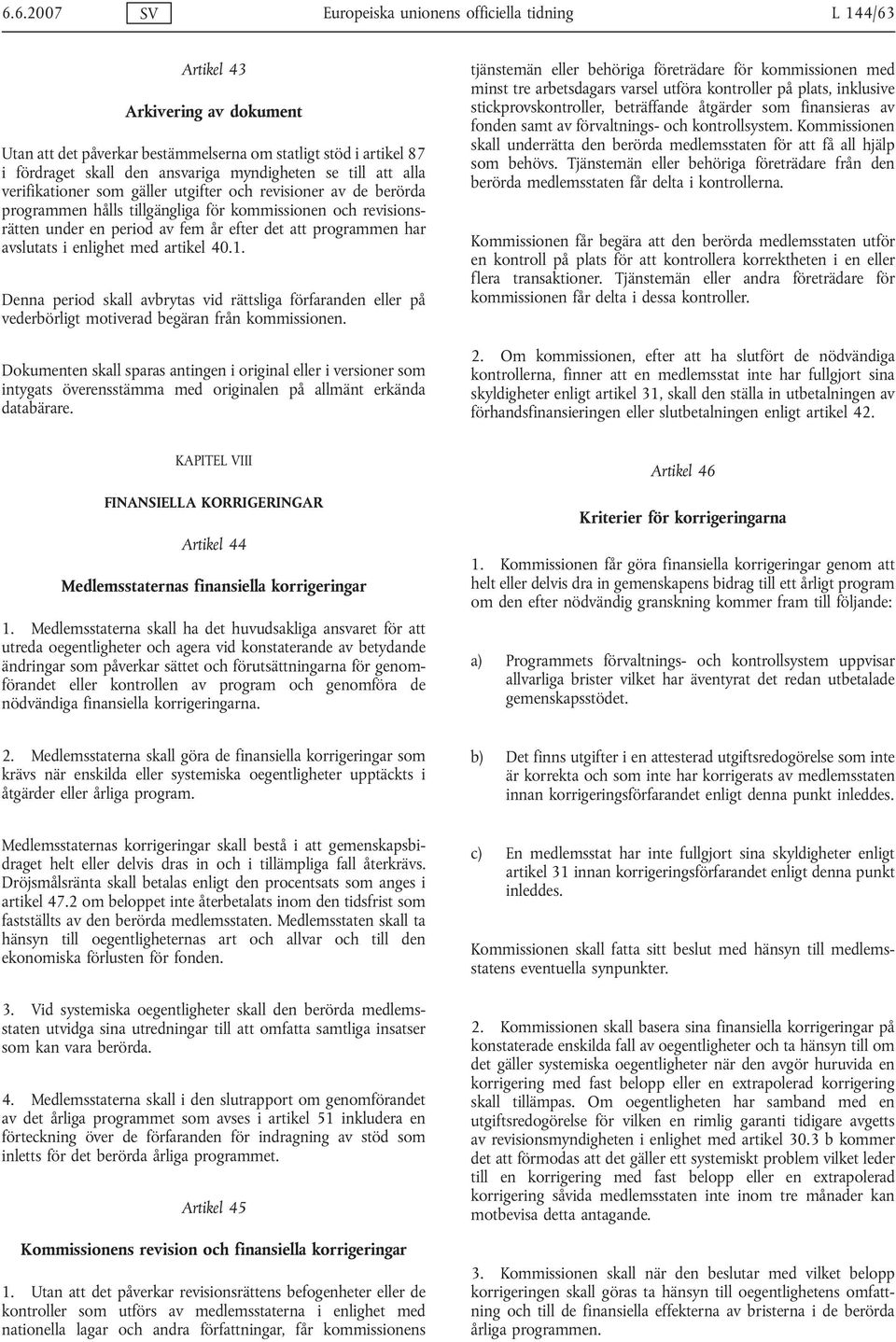 6.6.2007 SV Europeiska unionens officiella tidning L 144/63

Artikel 43

Arkivering av dokument

Utan att det påverkar bestämmelserna om statligt stöd i artikel 87 i fördraget skall den ansvariga myndigheten se till att alla verifikationer som gäller utgifter och revisioner av de berörda programmen hålls tillgängliga för kommissionen och revisionsrätten under en period av fem år efter det att programmen har avslutats i enlighet med artikel 40.1.

Denna period skall avbrytas vid rättsliga förfaranden eller på vederbörligt motiverad begäran från kommissionen.

Dokumenten skall sparas antingen i original eller i versioner som intygats överensstämma med originalen på allmänt erkända databärare.

KAPITEL VIII

FINANSIELLA KORRIGERINGAR

Artikel 44

Medlemsstaternas finansiella korrigeringar

1. Medlemsstaterna skall ha det huvudsakliga ansvaret för att utreda oegentligheter och agera vid konstaterande av betydande ändringar som påverkar sättet och förutsättningarna för genomförandet eller kontrollen av program och genomföra de nödvändiga finansiella korrigeringarna.

2. Medlemsstaterna skall göra de finansiella korrigeringar som krävs när enskilda eller systemiska oegentligheter upptäckts i åtgärder eller årliga program.

Medlemsstaternas korrigeringar skall bestå i att gemenskapsbidraget helt eller delvis dras in och i tillämpliga fall återkrävs. Dröjsmålsränta skall betalas enligt den procentsats som anges i artikel 47.2 om beloppet inte återbetalats inom den tidsfrist som fastställts av den berörda medlemsstaten. Medlemsstaten skall ta hänsyn till oegentligheternas art och allvar och till den ekonomiska förlusten för fonden.

3. Vid systemiska oegentligheter skall den berörda medlemsstaten utvidga sina utredningar till att omfatta samtliga insatser som kan vara berörda.

4. Medlemsstaterna skall i den slutrapport om genomförandet av det årliga programmet som avses i artikel 51 inkludera en förteckning över de förfaranden för indragning av stöd som inletts för det berörda årliga programmet.

Artikel 45

Kommissionens revision och finansiella korrigeringar

1. Utan att det påverkar revisionsrättens befogenheter eller de kontroller som utförs av medlemsstaterna i enlighet med nationella lagar och andra författningar, får kommissionens tjänstemän eller behöriga företrädare för kommissionen med minst tre arbetsdagars varsel utföra kontroller på plats, inklusive stickprovskontroller, beträffande åtgärder som finansieras av fonden samt av förvaltnings- och kontrollsystem. Kommissionen skall underrätta den berörda medlemsstaten för att få all hjälp som behövs. Tjänstemän eller behöriga företrädare från den berörda medlemsstaten får delta i kontrollerna.

Kommissionen får begära att den berörda medlemsstaten utför en kontroll på plats för att kontrollera korrektheten i en eller flera transaktioner. Tjänstemän eller andra företrädare för kommissionen får delta i dessa kontroller.

2. Om kommissionen, efter att ha slutfört de nödvändiga kontrollerna, finner att en medlemsstat inte har fullgjort sina skyldigheter enligt artikel 31, skall den ställa in utbetalningen av förhandsfinansieringen eller slutbetalningen enligt artikel 42.

Artikel 46

Kriterier för korrigeringarna

1. Kommissionen får göra finansiella korrigeringar genom att helt eller delvis dra in gemenskapens bidrag till ett årligt program om den efter nödvändig granskning kommer fram till följande:

a) Programmets förvaltnings- och kontrollsystem uppvisar allvarliga brister vilket har äventyrat det redan utbetalade gemenskapsstödet.

b) Det finns utgifter i en attesterad utgiftsredogörelse som inte är korrekta och som inte har korrigerats av medlemsstaten innan korrigeringsförfarandet enligt denna punkt inleddes.

c) En medlemsstat har inte fullgjort sina skyldigheter enligt artikel 31 innan korrigeringsförfarandet enligt denna punkt inleddes.

Kommissionen skall fatta sitt beslut med hänsyn till medlemsstatens eventuella synpunkter.

2. Kommissionen skall basera sina finansiella korrigeringar på konstaterade enskilda fall av oegentligheter och ta hänsyn till om det gäller systemiska oegentligheter när den avgör huruvida en korrigering med fast belopp eller en extrapolerad korrigering skall tillämpas. Om oegentligheten har samband med en utgiftsredogörelse för vilken en rimlig garanti tidigare avgetts av revisionsmyndigheten i enlighet med artikel 30.3 b kommer det att förmodas att det gäller ett systemiskt problem vilket leder till en korrigering med fast belopp eller en extrapolerad korrigering såvida medlemsstaten inte inom tre månader kan motbevisa detta antagande.

3. Kommissionen skall när den beslutar med vilket belopp korrigeringen skall göras ta hänsyn till oegentlighetens omfattning och till de finansiella effekterna av bristerna i de berörda årliga programmen.